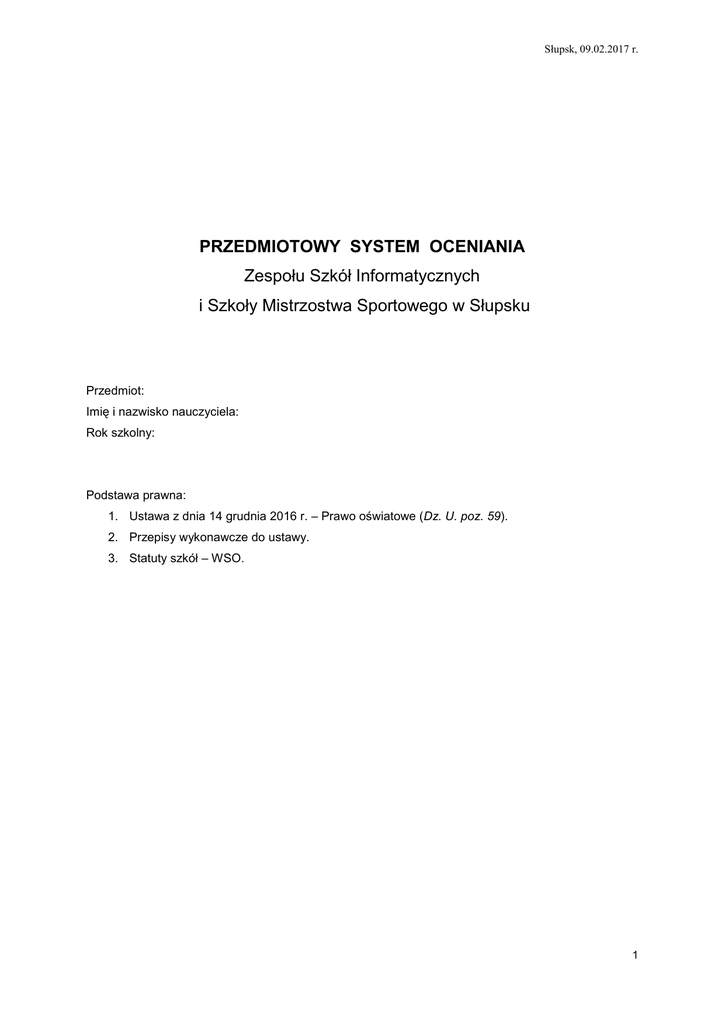 Słupsk, 09.02.2017 r.

PRZEDMIOTOWY SYSTEM OCENIANIA
Zespołu Szkół Informatycznych
i Szkoły Mistrzostwa Sportowego w Słupsku

Przedmiot:
Imię i nazwisko nauczyciela:
Rok szkolny:

Podstawa prawna:
1. Ustawa z dnia 14 grudnia 2016 r. – Prawo oświatowe (Dz. U. poz. 59).
2. Przepisy wykonawcze do ustawy.
3. Statuty szkół – WSO.

1